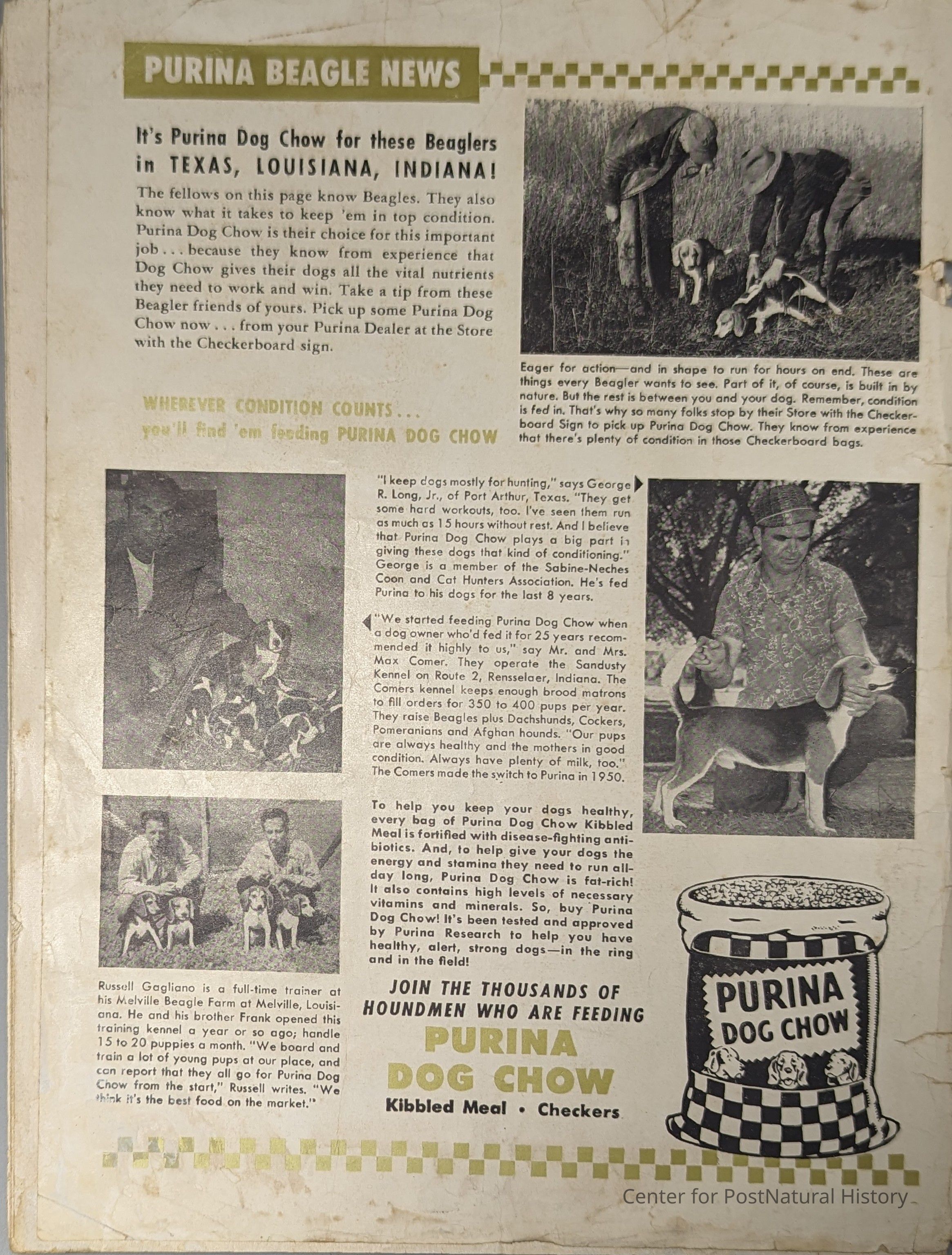 PURINA BEAGLE NEWS

It's Purina Dog Chow for these Beaglers in TEXAS, LOUISIANA, INDIANA!

The fellows on this page know Beagles. They also know what it takes to keep 'em in top condition. Purina Dog Chow is their choice for this important job . . . because they know from experience that Dog Chow gives their dogs all the vital nutrients they need to work and win. Take a tip from these Beagler friends of yours. Pick up some Purina Dog Chow now . . . from your Purina Dealer at the Store with the Checkerboard sign.

WHEREVER CONDITION COUNTS . . . you'll find 'em feeding PURINA DOG CHOW

Eager for action—and in shape to run for hours on end. These are things every Beagler wants to see. Part of it, of course, is built in by nature. But the rest is between you and your dog. Remember, condition is fed in. That's why so many folks stop by their Store with the Checkerboard Sign to pick up Purina Dog Chow. They know from experience that there's plenty of condition in those Checkerboard bags.

"I keep dogs mostly for hunting," says George R. Long, Jr., of Port Arthur, Texas. "They get some hard workouts, too. I've seen them run as much as 15 hours without rest. And I believe that Purina Dog Chow plays a big part in giving these dogs that kind of conditioning." George is a member of the Sabine-Neches Coon and Cat Hunters Association. He's fed Purina to his dogs for the last 8 years.

"We started feeding Purina Dog Chow when a dog owner who'd fed it for 25 years recommended it highly to us," say Mr. and Mrs. Max Comer. They operate the Sandusty Kennel on Route 2, Rensselaer, Indiana. The Comers kennel keeps enough brood matrons to fill orders for 350 to 400 pups per year. They raise Beagles plus Dachshunds, Cockers, Pomeranians and Afghan hounds. "Our pups are always healthy and the mothers in good condition. Always have plenty of milk, too." The Comers made the switch to Purina in 1950.

To help you keep your dogs healthy, every bag of Purina Dog Chow Kibbled Meal is fortified with disease-fighting antibiotics. And, to help give your dogs the energy and stamina they need to run all-day long, Purina Dog Chow is fat-rich! It also contains high levels of necessary vitamins and minerals. So, buy Purina Dog Chow! It's been tested and approved by Purina Research to help you have healthy, alert, strong dogs—in the ring and in the field!

Russell Gagliano is a full-time trainer at his Melville Beagle Farm at Melville, Louisiana. He and his brother Frank opened this training kennel a year or so ago; handle 15 to 20 puppies a month. "We board and train a lot of young pups at our place, and can report that they all go for Purina Dog Chow from the start," Russell writes. "We think it's the best food on the market."

JOIN THE THOUSANDS OF HOUNDMEN WHO ARE FEEDING
PURINA DOG CHOW
Kibbled Meal • Checkers

PURINA DOG CHOW

Center for PostNatural History